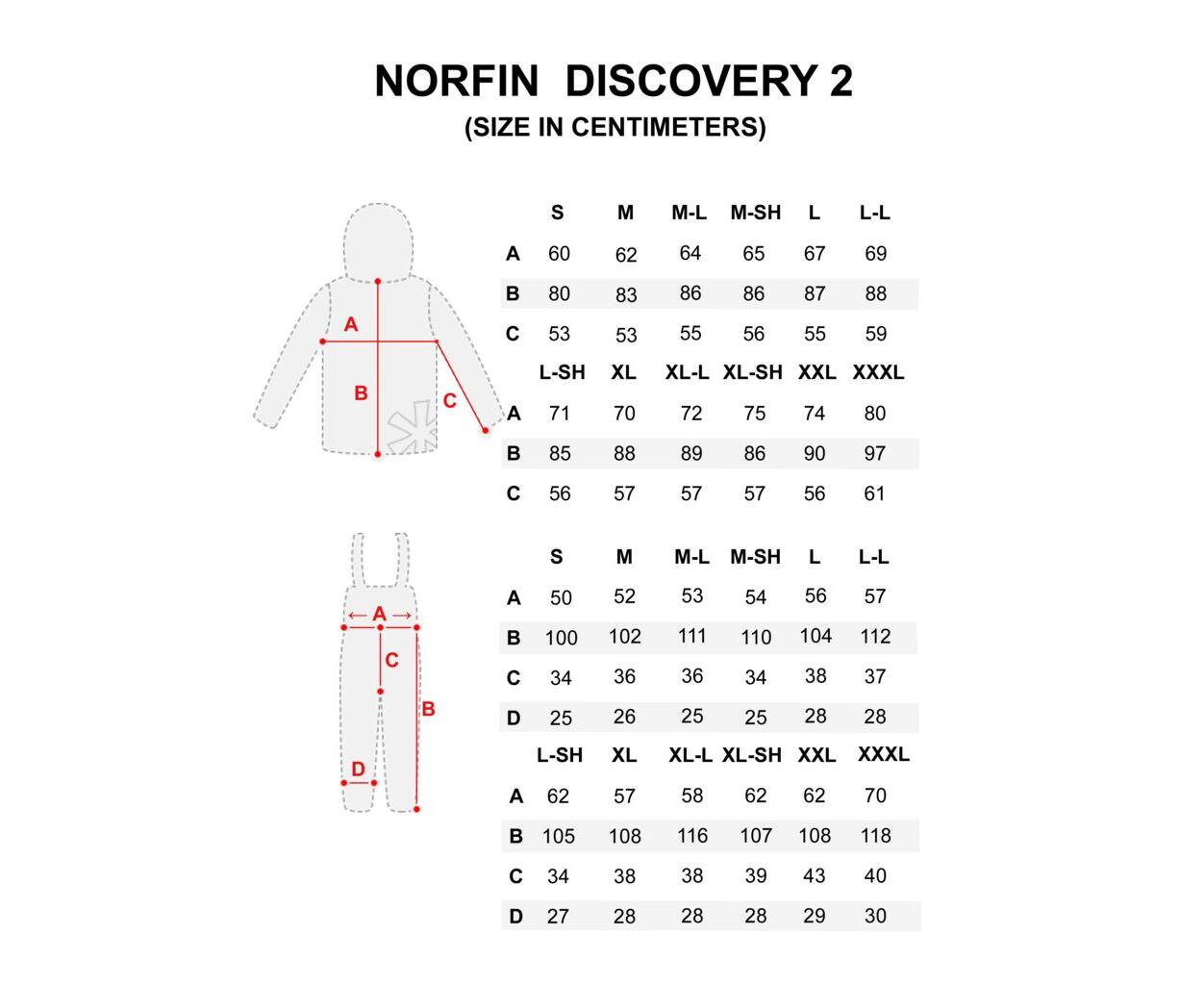 NORFIN DISCOVERY 2
(SIZE IN CENTIMETERS)

A
B
C

| | S | M | M-L | M-SH | L | L-L |
|---|---|---|---|---|---|---|
| A | 60 | 62 | 64 | 65 | 67 | 69 |
| B | 80 | 83 | 86 | 86 | 87 | 88 |
| C | 53 | 53 | 55 | 56 | 55 | 59 |

| | L-SH | XL | XL-L | XL-SH | XXL | XXXL |
|---|---|---|---|---|---|---|
| A | 71 | 70 | 72 | 75 | 74 | 80 |
| B | 85 | 88 | 89 | 86 | 90 | 97 |
| C | 56 | 57 | 57 | 57 | 56 | 61 |

A
C
B
D

| | S | M | M-L | M-SH | L | L-L |
|---|---|---|---|---|---|---|
| A | 50 | 52 | 53 | 54 | 56 | 57 |
| B | 100 | 102 | 111 | 110 | 104 | 112 |
| C | 34 | 36 | 36 | 34 | 38 | 37 |
| D | 25 | 26 | 25 | 25 | 28 | 28 |

| | L-SH | XL | XL-L | XL-SH | XXL | XXXL |
|---|---|---|---|---|---|---|
| A | 62 | 57 | 58 | 62 | 62 | 70 |
| B | 105 | 108 | 116 | 107 | 108 | 118 |
| C | 34 | 38 | 38 | 39 | 43 | 40 |
| D | 27 | 28 | 28 | 28 | 29 | 30 |